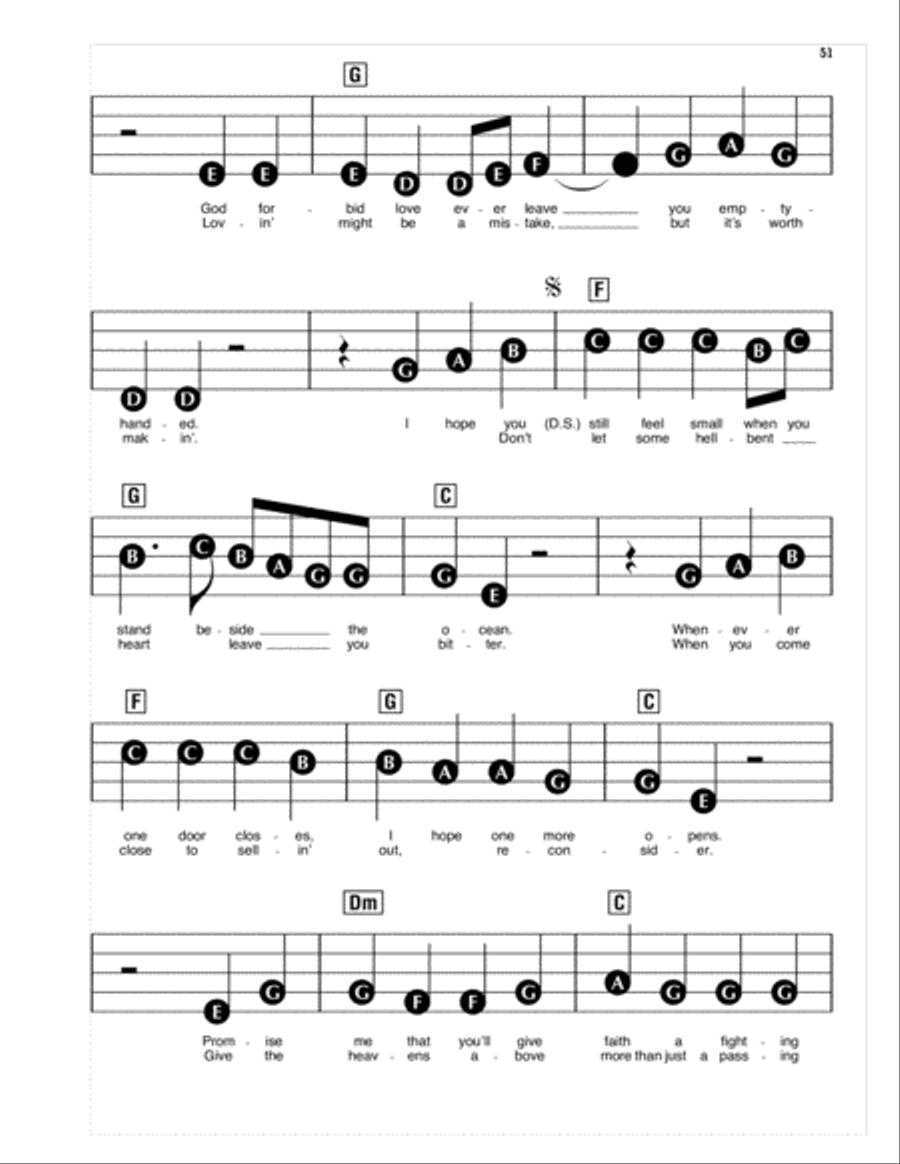 51

G

E E E D D E F G A G

God for - bid love ev - er leave ______ you emp - ty -
Lov - in' might be a mis - take, ______ but it's worth

F

D D G A B C C C B C

hand - ed. I hope you (D.S.) still feel small when you
mak - in'. Don't let some hell - bent ____

G C

B C B A G G G E G A B

stand be - side ______ the o - cean. When - ev - er
heart leave ______ you bit - ter. When you come

F G C

C C C B B A A G G E

one door clos - es, I hope one more o - pens.
close to sell - in' out, re - con - sid - er.

Dm C

E G G F F G A G G G

Prom - ise me that you'll give faith a fight - ing
Give the heav - ens a - bove more than just a pass - ing